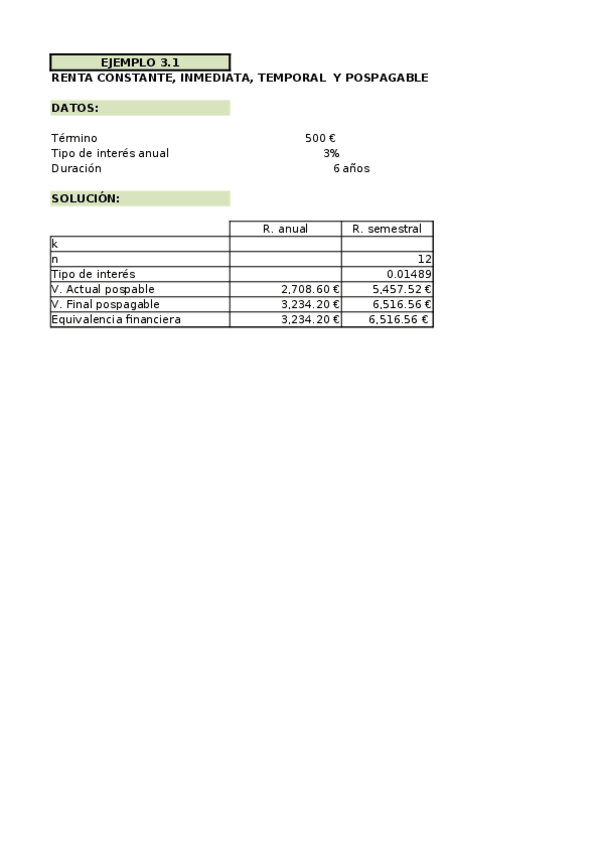 EJEMPLO 3.1
RENTA CONSTANTE, INMEDIATA, TEMPORAL Y POSPAGABLE

DATOS:

Término 500 €
Tipo de interés anual 3%
Duración 6 años

SOLUCIÓN:

| | R. anual | R. semestral |
|---|---|---|
| k | | |
| n | | 12 |
| Tipo de interés | | 0.01489 |
| V. Actual pospable | 2,708.60 € | 5,457.52 € |
| V. Final pospagable | 3,234.20 € | 6,516.56 € |
| Equivalencia financiera | 3,234.20 € | 6,516.56 € |